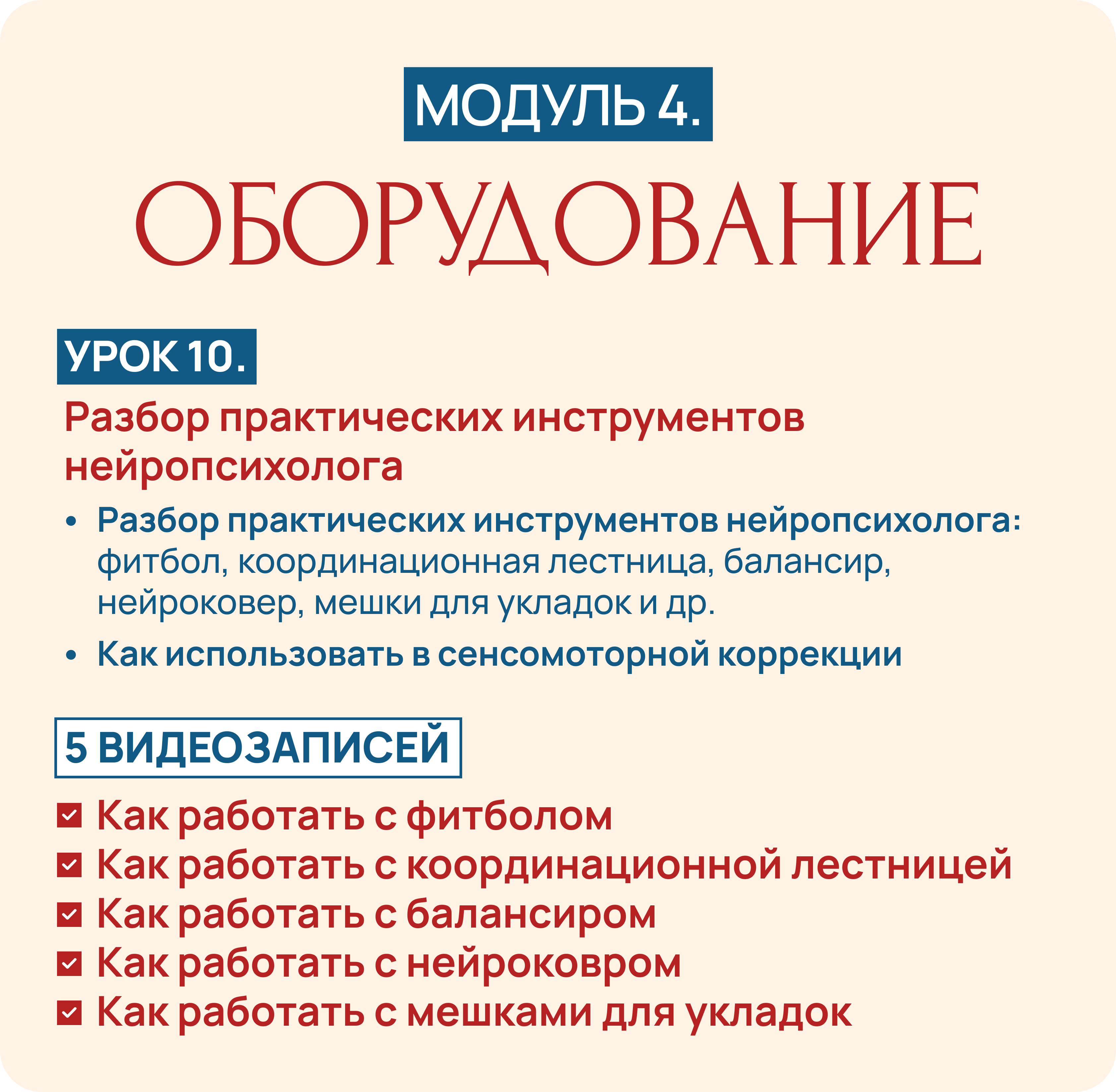 МОДУЛЬ 4.

ОБОРУДОВАНИЕ

УРОК 10.

Разбор практических инструментов нейропсихолога

• Разбор практических инструментов нейропсихолога: фитбол, координационная лестница, балансир, нейроковер, мешки для укладок и др.
• Как использовать в сенсомоторной коррекции

5 ВИДЕОЗАПИСЕЙ

☑ Как работать с фитболом
☑ Как работать с координационной лестницей
☑ Как работать с балансиром
☑ Как работать с нейроковром
☑ Как работать с мешками для укладок